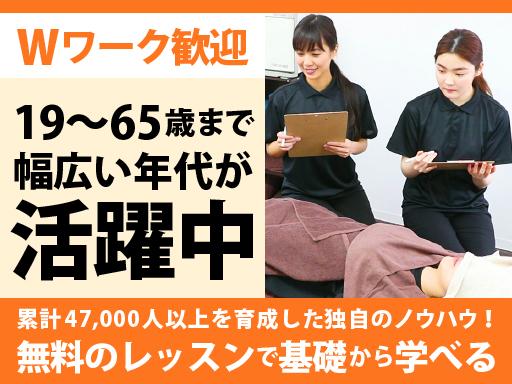 Wワーク歓迎

19～65歳まで
幅広い年代が
活躍中

累計47,000人以上を育成した独自のノウハウ！
無料のレッスンで基礎から学べる